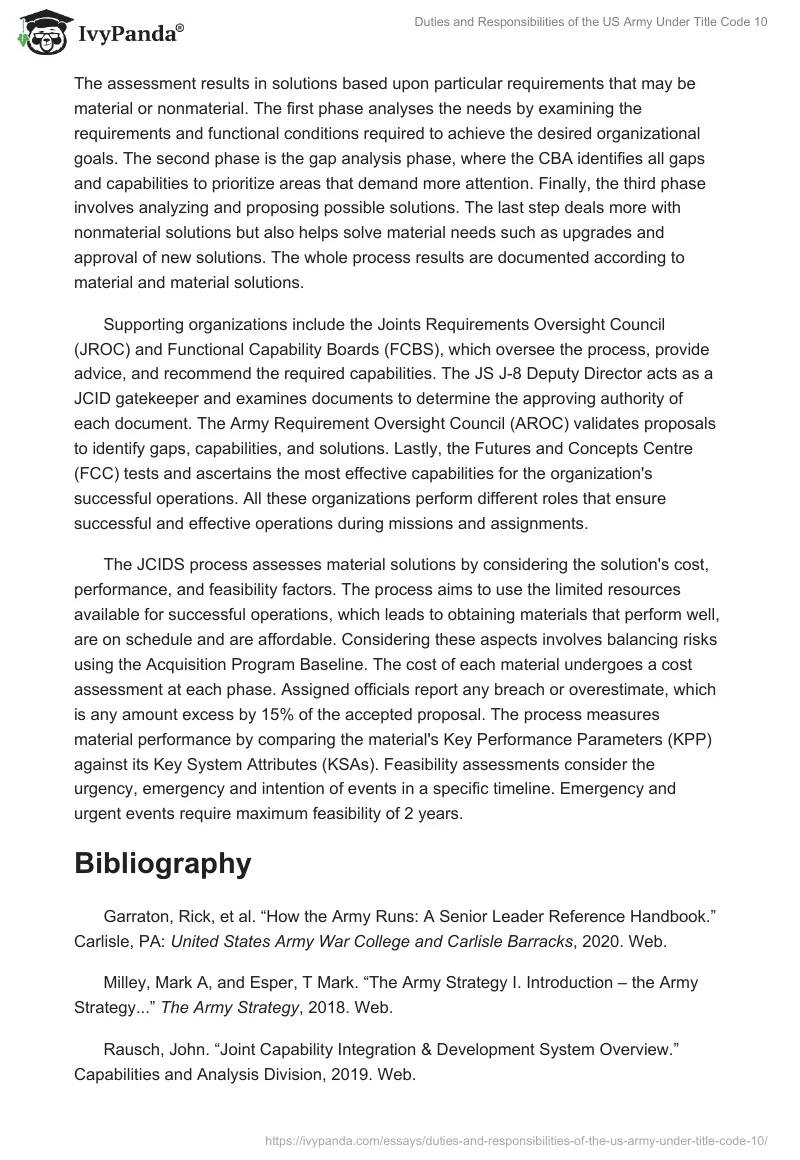 IvyPanda®

Duties and Responsibilities of the US Army Under Title Code 10

The assessment results in solutions based upon particular requirements that may be material or nonmaterial. The first phase analyses the needs by examining the requirements and functional conditions required to achieve the desired organizational goals. The second phase is the gap analysis phase, where the CBA identifies all gaps and capabilities to prioritize areas that demand more attention. Finally, the third phase involves analyzing and proposing possible solutions. The last step deals more with nonmaterial solutions but also helps solve material needs such as upgrades and approval of new solutions. The whole process results are documented according to material and material solutions.

Supporting organizations include the Joints Requirements Oversight Council (JROC) and Functional Capability Boards (FCBS), which oversee the process, provide advice, and recommend the required capabilities. The JS J-8 Deputy Director acts as a JCID gatekeeper and examines documents to determine the approving authority of each document. The Army Requirement Oversight Council (AROC) validates proposals to identify gaps, capabilities, and solutions. Lastly, the Futures and Concepts Centre (FCC) tests and ascertains the most effective capabilities for the organization's successful operations. All these organizations perform different roles that ensure successful and effective operations during missions and assignments.

The JCIDS process assesses material solutions by considering the solution's cost, performance, and feasibility factors. The process aims to use the limited resources available for successful operations, which leads to obtaining materials that perform well, are on schedule and are affordable. Considering these aspects involves balancing risks using the Acquisition Program Baseline. The cost of each material undergoes a cost assessment at each phase. Assigned officials report any breach or overestimate, which is any amount excess by 15% of the accepted proposal. The process measures material performance by comparing the material's Key Performance Parameters (KPP) against its Key System Attributes (KSAs). Feasibility assessments consider the urgency, emergency and intention of events in a specific timeline. Emergency and urgent events require maximum feasibility of 2 years.

Bibliography

Garraton, Rick, et al. “How the Army Runs: A Senior Leader Reference Handbook.” Carlisle, PA: United States Army War College and Carlisle Barracks, 2020. Web.

Milley, Mark A, and Esper, T Mark. “The Army Strategy I. Introduction – the Army Strategy...” The Army Strategy, 2018. Web.

Rausch, John. “Joint Capability Integration & Development System Overview.” Capabilities and Analysis Division, 2019. Web.

https://ivypanda.com/essays/duties-and-responsibilities-of-the-us-army-under-title-code-10/